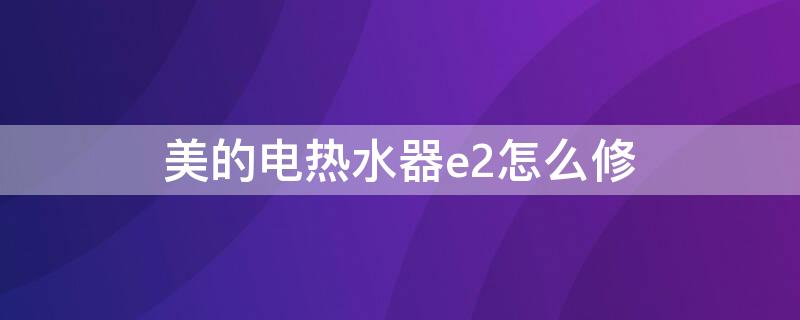 美的电热水器e2怎么修